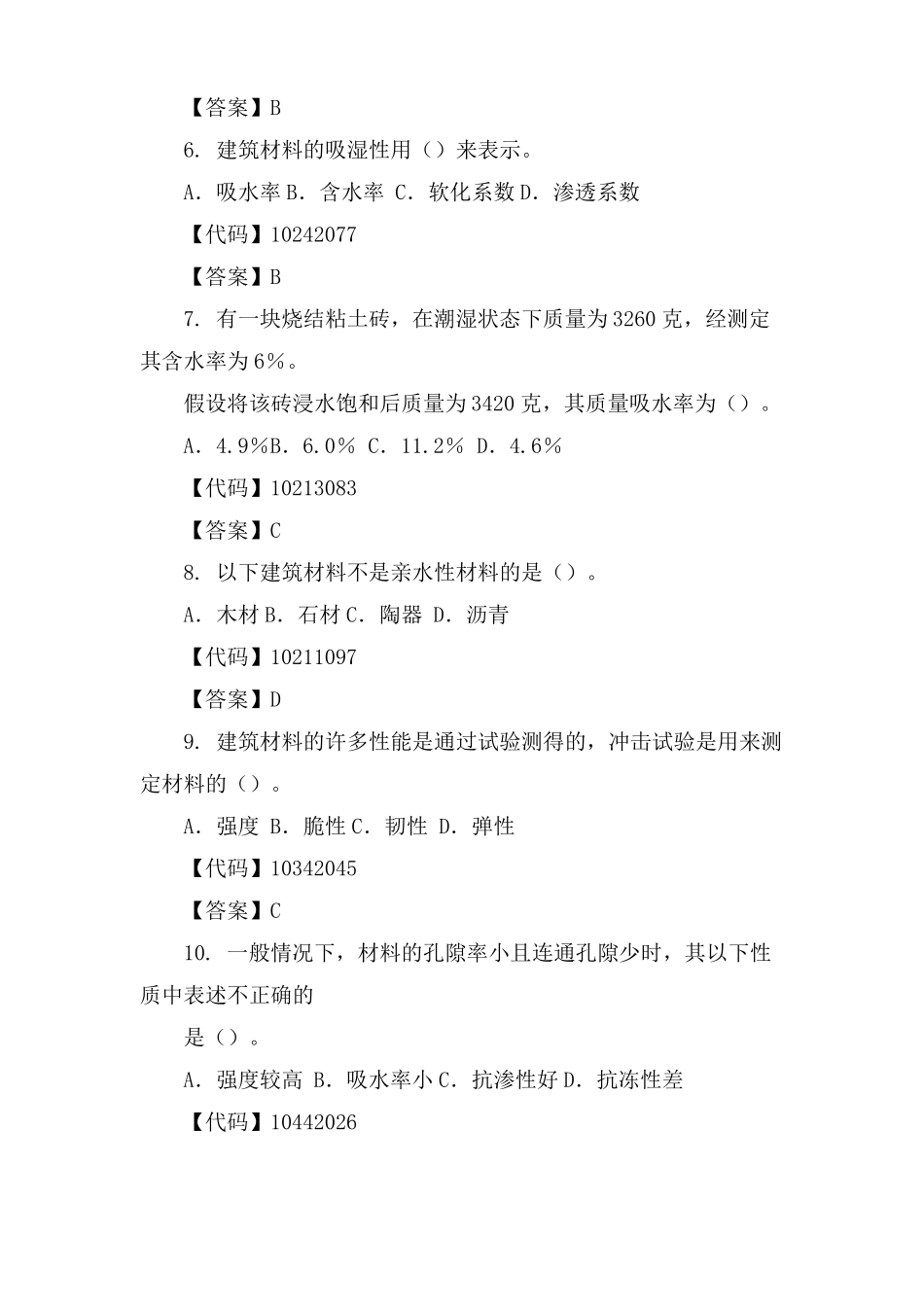 【答案】B

6. 建筑材料的吸湿性用（）来表示。

A. 吸水率 B. 含水率 C. 软化系数 D. 渗透系数

【代码】10242077

【答案】B

7. 有一块烧结粘土砖，在潮湿状态下质量为 3260 克，经测定其含水率为 6%。

假设将该砖浸水饱和后质量为 3420 克，其质量吸水率为（）。

A. 4.9%B. 6.0% C. 11.2% D. 4.6%

【代码】10213083

【答案】C

8. 以下建筑材料不是亲水性材料的是（）。

A. 木材 B. 石材 C. 陶器 D. 沥青

【代码】10211097

【答案】D

9. 建筑材料的许多性能是通过试验测得的，冲击试验是用来测定材料的（）。

A. 强度 B. 脆性 C. 韧性 D. 弹性

【代码】10342045

【答案】C

10. 一般情况下，材料的孔隙率小且连通孔隙少时，其以下性质中表述不正确的

是（）。

A. 强度较高 B. 吸水率小 C. 抗渗性好 D. 抗冻性差

【代码】10442026